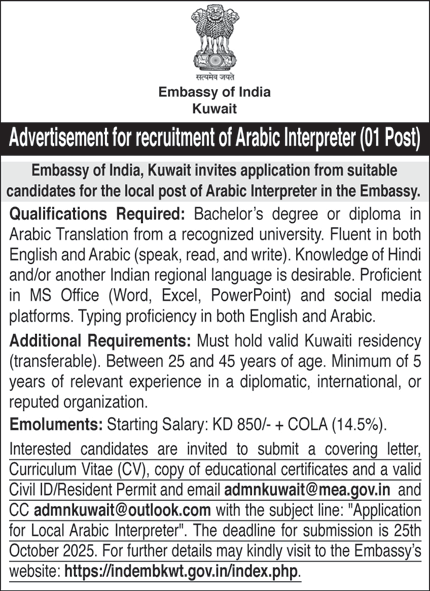 सत्यमेव जयते

Embassy of India
Kuwait

Advertisement for recruitment of Arabic Interpreter (01 Post)

Embassy of India, Kuwait invites application from suitable candidates for the local post of Arabic Interpreter in the Embassy.

Qualifications Required: Bachelor's degree or diploma in Arabic Translation from a recognized university. Fluent in both English and Arabic (speak, read, and write). Knowledge of Hindi and/or another Indian regional language is desirable. Proficient in MS Office (Word, Excel, PowerPoint) and social media platforms. Typing proficiency in both English and Arabic.

Additional Requirements: Must hold valid Kuwaiti residency (transferable). Between 25 and 45 years of age. Minimum of 5 years of relevant experience in a diplomatic, international, or reputed organization.

Emoluments: Starting Salary: KD 850/- + COLA (14.5%).

Interested candidates are invited to submit a covering letter, Curriculum Vitae (CV), copy of educational certificates and a valid Civil ID/Resident Permit and email admnkuwait@mea.gov.in and CC admnkuwait@outlook.com with the subject line: "Application for Local Arabic Interpreter". The deadline for submission is 25th October 2025. For further details may kindly visit to the Embassy's website: https://indembkwt.gov.in/index.php.